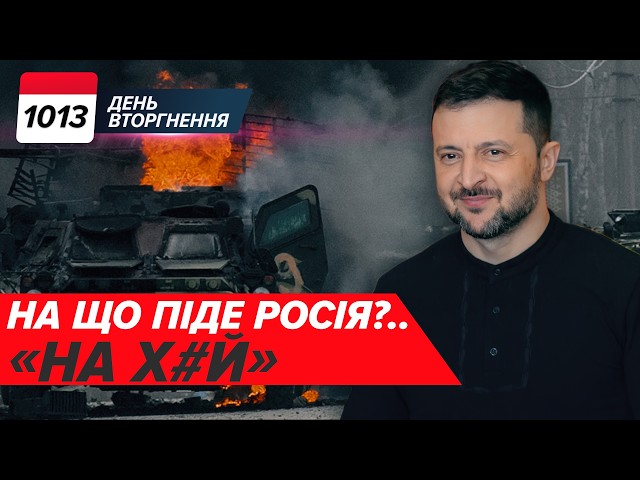 1013 ДЕНЬ ВТОРГНЕННЯ

НА ЩО ПІДЕ РОСІЯ?..
«НА Х#Й»